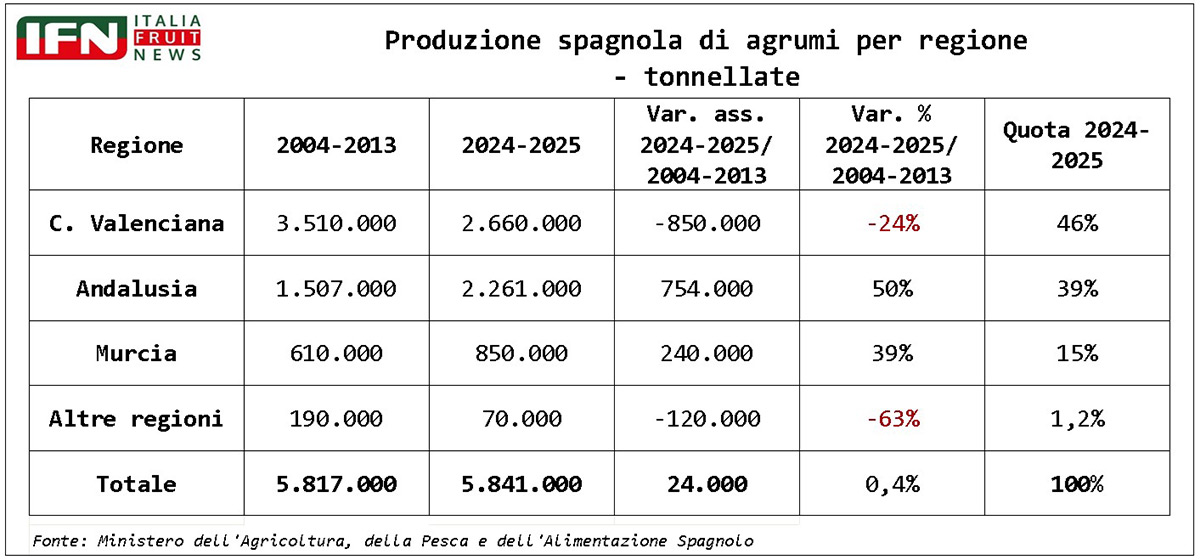 IFN ITALIA FRUIT NEWS

Produzione spagnola di agrumi per regione - tonnellate

| Regione | 2004-2013 | 2024-2025 | Var. ass. 2024-2025/ 2004-2013 | Var. % 2024-2025/ 2004-2013 | Quota 2024-2025 |
|---|---|---|---|---|---|
| C. Valenciana | 3.510.000 | 2.660.000 | -850.000 | -24% | 46% |
| Andalusia | 1.507.000 | 2.261.000 | 754.000 | 50% | 39% |
| Murcia | 610.000 | 850.000 | 240.000 | 39% | 15% |
| Altre regioni | 190.000 | 70.000 | -120.000 | -63% | 1,2% |
| Totale | 5.817.000 | 5.841.000 | 24.000 | 0,4% | 100% |

Fonte: Ministero dell'Agricoltura, della Pesca e dell'Alimentazione Spagnolo